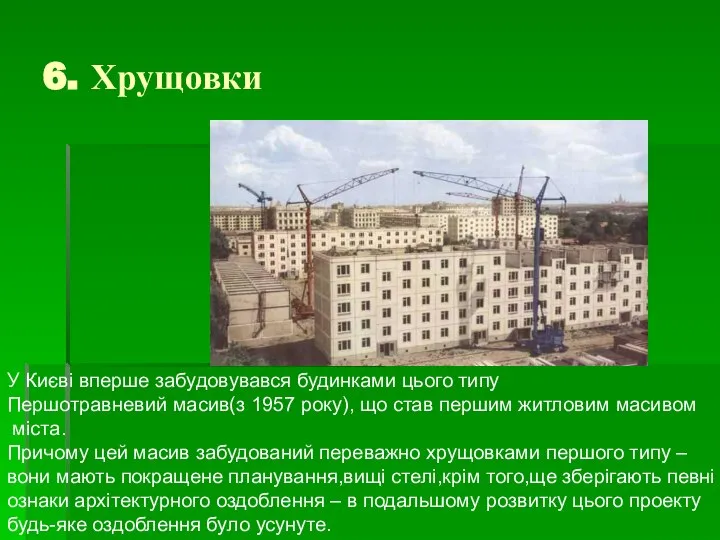 6. Хрущовки

У Києві вперше забудовувався будинками цього типу Першотравневий масив(з 1957 року), що став першим житловим масивом міста.
Причому цей масив забудований переважно хрущовками першого типу – вони мають покращене планування,вищі стелі,крім того,ще зберігають певні ознаки архітектурного оздоблення – в подальшому розвитку цього проекту будь-яке оздоблення було усунуте.